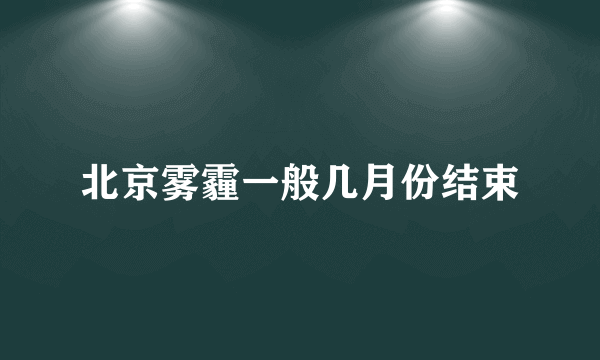 北京雾霾一般几月份结束